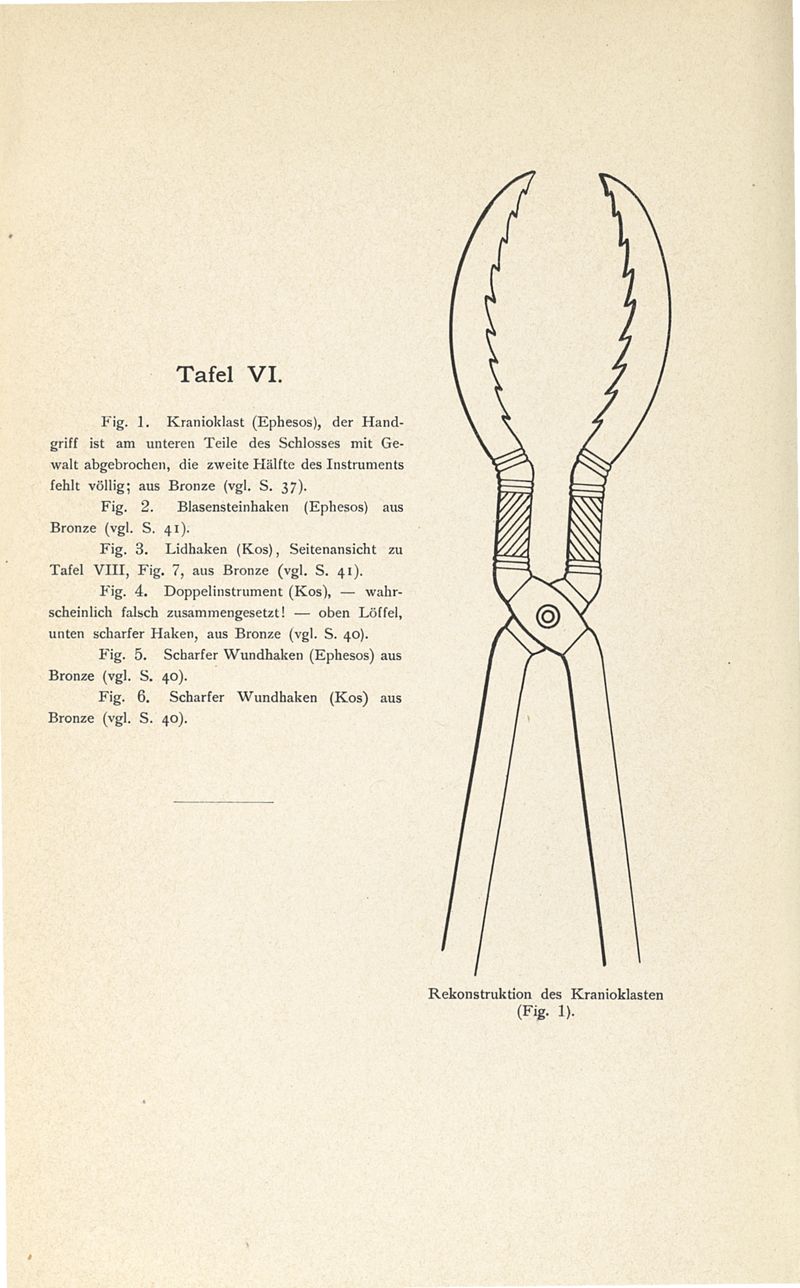 Tafel VI.

Fig. 1. Kranioklast (Ephesos), der Handgriff ist am unteren Teile des Schlosses mit Gewalt abgebrochen, die zweite Hälfte des Instruments fehlt völlig; aus Bronze (vgl. S. 37).

Fig. 2. Blasensteinhaken (Ephesos) aus Bronze (vgl. S. 41).

Fig. 3. Lidhaken (Kos), Seitenansicht zu Tafel VIII, Fig. 7, aus Bronze (vgl. S. 41).

Fig. 4. Doppelinstrument (Kos), — wahrscheinlich falsch zusammengesetzt! — oben Löffel, unten scharfer Haken, aus Bronze (vgl. S. 40).

Fig. 5. Scharfer Wundhaken (Ephesos) aus Bronze (vgl. S. 40).

Fig. 6. Scharfer Wundhaken (Kos) aus Bronze (vgl. S. 40).

Rekonstruktion des Kranioklasten (Fig. 1).